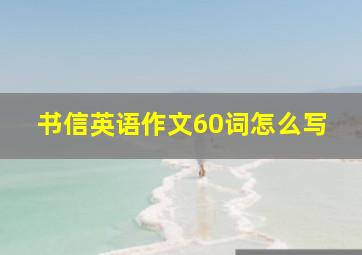 书信英语作文60词怎么写